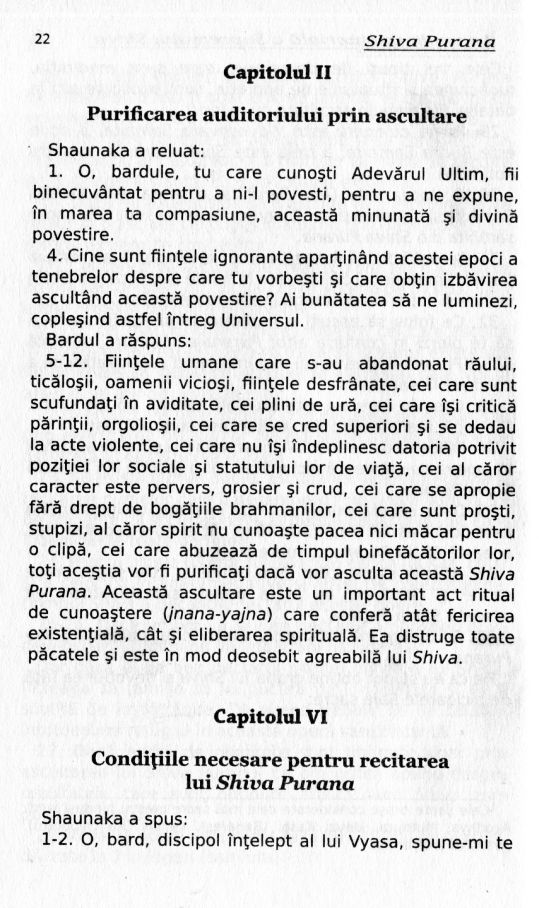 22 Shiva Purana

Capitolul II

Purificarea auditoriului prin ascultare

Shaunaka a reluat:

1. O, bardule, tu care cunoşti Adevărul Ultim, fii binecuvântat pentru a ni-l povesti, pentru a ne expune, în marea ta compasiune, această minunată şi divină povestire.

4. Cine sunt fiinţele ignorante aparţinând acestei epoci a tenebrelor despre care tu vorbeşti şi care obţin izbăvirea ascultând această povestire? Ai bunătatea să ne luminezi, copleşind astfel întreg Universul.

Bardul a răspuns:

5-12. Fiinţele umane care s-au abandonat răului, ticăloşii, oamenii vicioşi, fiinţele desfrânate, cei care sunt scufundaţi în aviditate, cei plini de ură, cei care îşi critică părinţii, orgolioşii, cei care se cred superiori şi se dedau la acte violente, cei care nu îşi îndeplinesc datoria potrivit poziţiei lor sociale şi statutului lor de viaţă, cei al căror caracter este pervers, grosier şi crud, cei care se apropie fără drept de bogăţiile brahmanilor, cei care sunt proşti, stupizi, al căror spirit nu cunoaşte pacea nici măcar pentru o clipă, cei care abuzează de timpul binefăcătorilor lor, toţi aceştia vor fi purificaţi dacă vor asculta această Shiva Purana. Această ascultare este un important act ritual de cunoaştere (jnana-yajna) care conferă atât fericirea existenţială, cât şi eliberarea spirituală. Ea distruge toate păcatele şi este în mod deosebit agreabilă lui Shiva.

Capitolul VI

Condiţiile necesare pentru recitarea lui Shiva Purana

Shaunaka a spus:

1-2. O, bard, discipol înţelept al lui Vyasa, spune-mi te